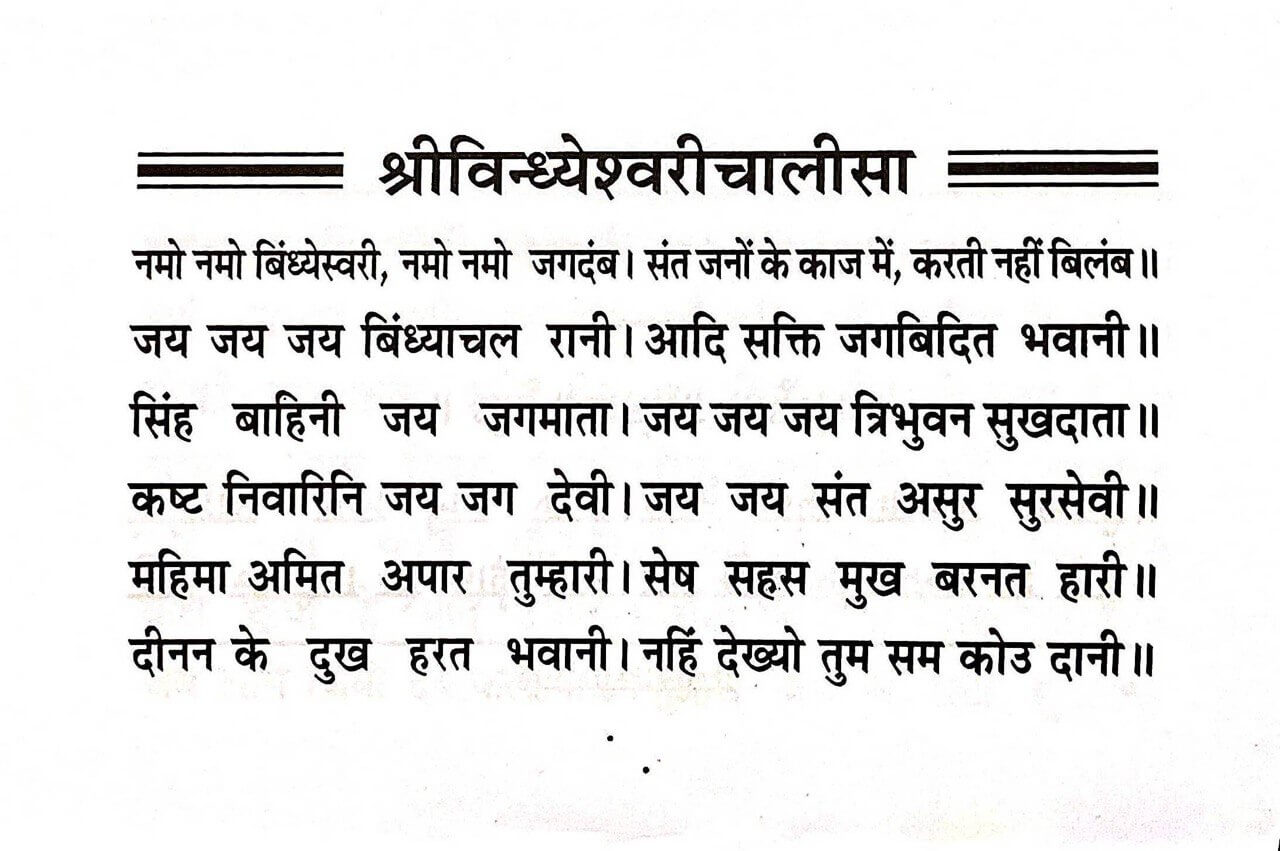 श्रीविन्ध्येश्वरीचालीसा

नमो नमो बिंध्येस्वरी, नमो नमो जगदंब। संत जनों के काज में, करती नहीं बिलंब॥

जय जय जय बिंध्याचल रानी। आदि सक्ति जगबिदित भवानी॥
सिंह बाहिनी जय जगमाता। जय जय जय त्रिभुवन सुखदाता॥
कष्ट निवारिनि जय जग देवी। जय जय संत असुर सुरसेवी॥
महिमा अमित अपार तुम्हारी। सेष सहस मुख बरनत हारी॥
दीनन के दुख हरत भवानी। नहिं देख्यो तुम सम कोउ दानी॥